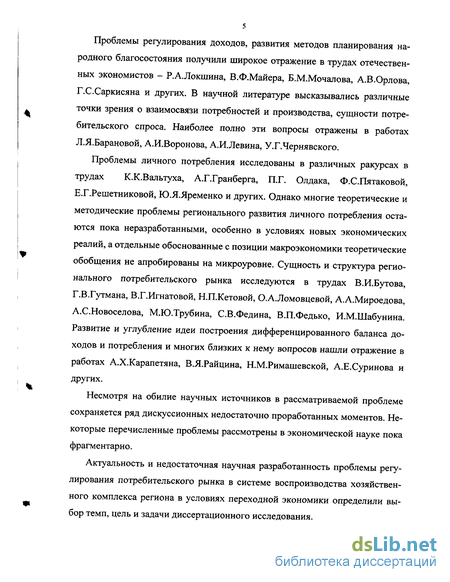 5

Проблемы регулирования доходов, развития методов планирования народного благосостояния получили широкое отражение в трудах отечественных экономистов – Р.А.Локшина, В.Ф.Майера, Б.М.Мочалова, А.В.Орлова, Г.С.Саркисяна и других. В научной литературе высказывались различные точки зрения о взаимосвязи потребностей и производства, сущности потребительского спроса. Наиболее полно эти вопросы отражены в работах Л.Я.Барановой, А.И.Воронова, А.И.Левина, У.Г.Чернявского.

Проблемы личного потребления исследованы в различных ракурсах в трудах К.К.Вальтуха, А.Г.Гранберга, П.Г. Олдака, Ф.С.Пятаковой, Е.Г.Решетниковой, Ю.Я.Яременко и других. Однако многие теоретические и методические проблемы регионального развития личного потребления остаются пока неразработанными, особенно в условиях новых экономических реалий, а отдельные обоснованные с позиции макроэкономики теоретические обобщения не апробированы на микроуровне. Сущность и структура регионального потребительского рынка исследуются в трудах В.И.Бутова, Г.В.Гутмана, В.Г.Игнатовой, Н.П.Кетовой, О.А.Ломовцевой, А.А.Мироедова, А.С.Новоселова, М.Ю.Трубина, С.В.Федина, В.П.Федько, И.М.Шабунина. Развитие и углубление идеи построения дифференцированного баланса доходов и потребления и многих близких к нему вопросов нашли отражение в работах А.Х.Карапетяна, В.Я.Райцина, Н.М.Римашевской, А.Е.Суринова и других.

Несмотря на обилие научных источников в рассматриваемой проблеме сохраняется ряд дискуссионных недостаточно проработанных моментов. Некоторые перечисленные проблемы рассмотрены в экономической науке пока фрагментарно.

Актуальность и недостаточная научная разработанность проблемы регулирования потребительского рынка в системе воспроизводства хозяйственного комплекса региона в условиях переходной экономики определили выбор темп, цель и задачи диссертационного исследования.

dsLib.net
библиотека диссертаций